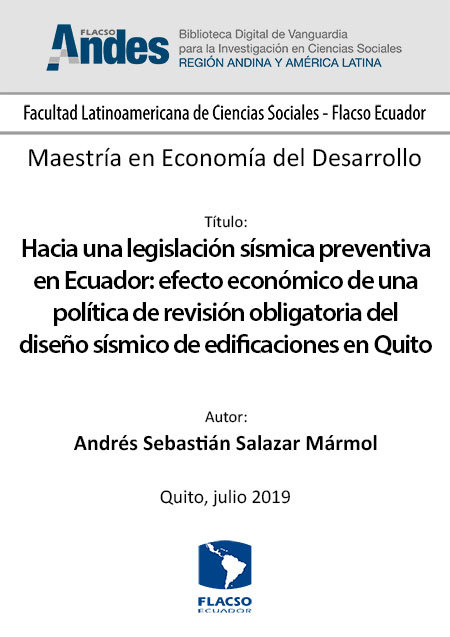 FLACSO Andes

Biblioteca Digital de Vanguardia para la Investigación en Ciencias Sociales
REGIÓN ANDINA Y AMÉRICA LATINA

Facultad Latinoamericana de Ciencias Sociales - Flacso Ecuador

Maestría en Economía del Desarrollo

Título:

Hacia una legislación sísmica preventiva en Ecuador: efecto económico de una política de revisión obligatoria del diseño sísmico de edificaciones en Quito

Autor:

Andrés Sebastián Salazar Mármol

Quito, julio 2019

FLACSO
ECUADOR